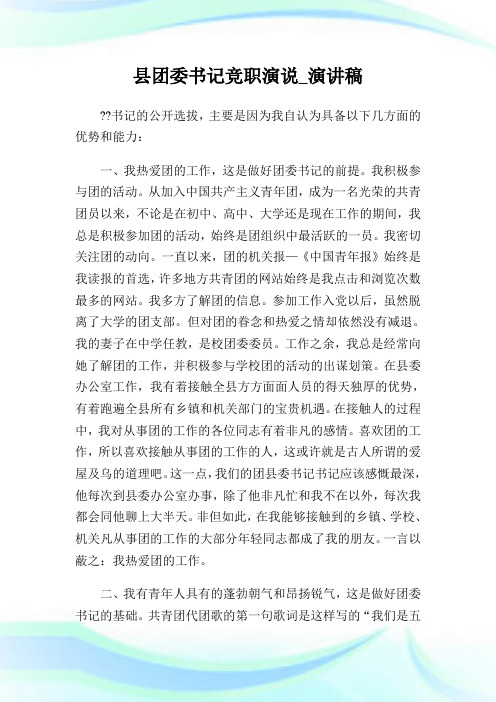 县团委书记竞职演说_演讲稿

??书记的公开选拔，主要是因为我自认为具备以下几方面的优势和能力：

一、我热爱团的工作，这是做好团委书记的前提。我积极参与团的活动。从加入中国共产主义青年团，成为一名光荣的共青团员以来，不论是在初中、高中、大学还是现在工作的期间，我总是积极参加团的活动，始终是团组织中最活跃的一员。我密切关注团的动向。一直以来，团的机关报—《中国青年报》始终是我读报的首选，许多地方共青团的网站始终是我点击和浏览次数最多的网站。我多方了解团的信息。参加工作入党以后，虽然脱离了大学的团支部。但对团的眷念和热爱之情却依然没有减退。我的妻子在中学任教，是校团委委员。工作之余，我总是经常向她了解团的工作，并积极参与学校团的活动的出谋划策。在县委办公室工作，我有着接触全县方方面面人员的得天独厚的优势，有着跑遍全县所有乡镇和机关部门的宝贵机遇。在接触人的过程中，我对从事团的工作的各位同志有着非凡的感情。喜欢团的工作，所以喜欢接触从事团的工作的人，这或许就是古人所谓的爱屋及乌的道理吧。这一点，我们的团县委书记书记应该感慨最深，他每次到县委办公室办事，除了他非凡忙和我不在以外，每次我都会同他聊上大半天。非但如此，在我能够接触到的乡镇、学校、机关凡从事团的工作的大部分年轻同志都成了我的朋友。一言以蔽之：我热爱团的工作。

二、我有青年人具有的蓬勃朝气和昂扬锐气，这是做好团委书记的基础。共青团代团歌的第一句歌词是这样写的“我们是五